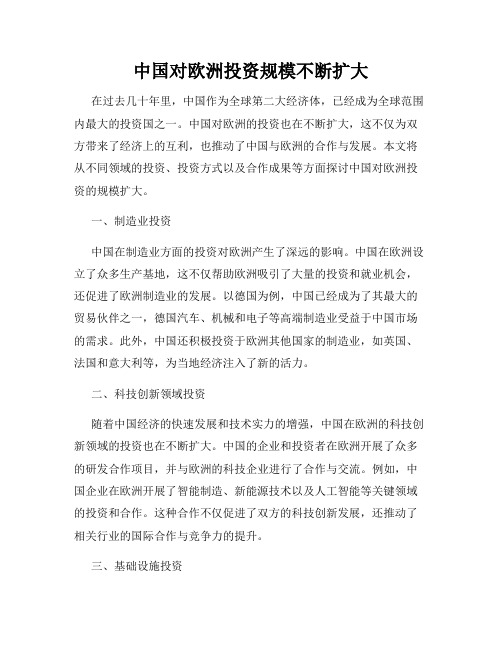 中国对欧洲投资规模不断扩大

在过去几十年里，中国作为全球第二大经济体，已经成为全球范围内最大的投资国之一。中国对欧洲的投资也在不断扩大，这不仅为双方带来了经济上的互利，也推动了中国与欧洲的合作与发展。本文将从不同领域的投资、投资方式以及合作成果等方面探讨中国对欧洲投资的规模扩大。

一、制造业投资

中国在制造业方面的投资对欧洲产生了深远的影响。中国在欧洲设立了众多生产基地，这不仅帮助欧洲吸引了大量的投资和就业机会，还促进了欧洲制造业的发展。以德国为例，中国已经成为了其最大的贸易伙伴之一，德国汽车、机械和电子等高端制造业受益于中国市场的需求。此外，中国还积极投资于欧洲其他国家的制造业，如英国、法国和意大利等，为当地经济注入了新的活力。

二、科技创新领域投资

随着中国经济的快速发展和技术实力的增强，中国在欧洲的科技创新领域的投资也在不断扩大。中国的企业和投资者在欧洲开展了众多的研发合作项目，并与欧洲的科技企业进行了合作与交流。例如，中国企业在欧洲开展了智能制造、新能源技术以及人工智能等关键领域的投资和合作。这种合作不仅促进了双方的科技创新发展，还推动了相关行业的国际合作与竞争力的提升。

三、基础设施投资